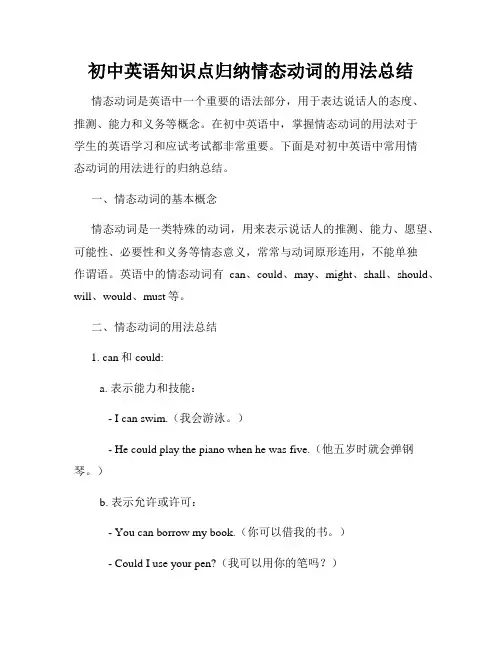 初中英语知识点归纳情态动词的用法总结

情态动词是英语中一个重要的语法部分，用于表达说话人的态度、推测、能力和义务等概念。在初中英语中，掌握情态动词的用法对于学生的英语学习和应试考试都非常重要。下面是对初中英语中常用情态动词的用法进行的归纳总结。

一、情态动词的基本概念

情态动词是一类特殊的动词，用来表示说话人的推测、能力、愿望、可能性、必要性和义务等情态意义，常常与动词原形连用，不能单独作谓语。英语中的情态动词有 can、could、may、might、shall、should、will、would、must 等。

二、情态动词的用法总结

1. can 和 could:

a. 表示能力和技能：

- I can swim.（我会游泳。）

- He could play the piano when he was five.（他五岁时就会弹钢琴。）

b. 表示允许或许可：

- You can borrow my book.（你可以借我的书。）

- Could I use your pen?（我可以用你的笔吗？）